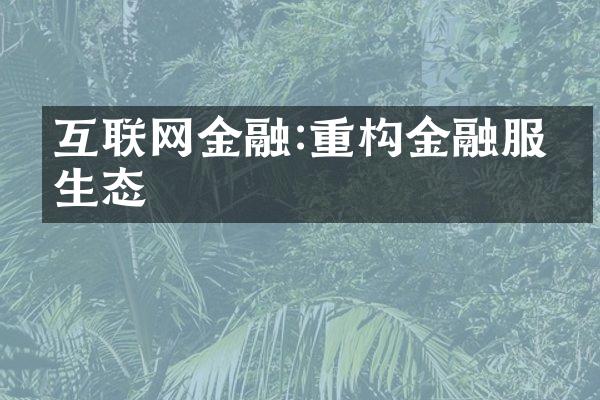 互联网金融:重构金融服生态